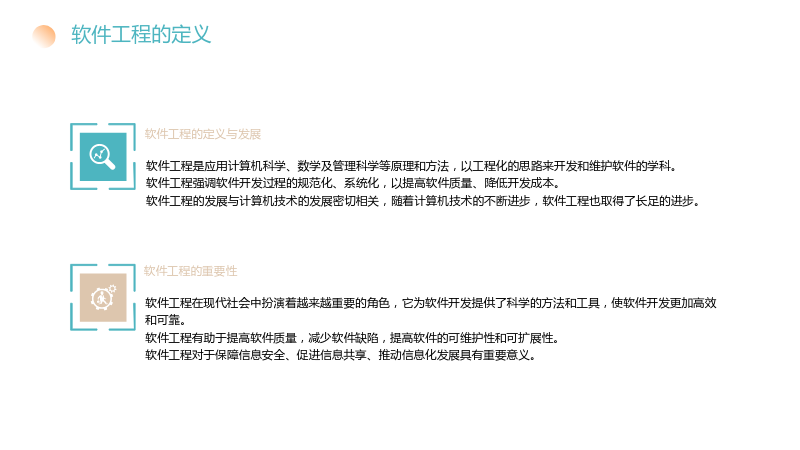 软件工程的定义

软件工程的定义与发展

软件工程是应用计算机科学、数学及管理科学等原理和方法，以工程化的思路来开发和维护软件的学科。

软件工程强调软件开发过程的规范化、系统化，以提高软件质量、降低开发成本。

软件工程的发展与计算机技术的发展密切相关，随着计算机技术的不断进步，软件工程也取得了长足的进步。

软件工程的重要性

软件工程在现代社会中扮演着越来越重要的角色，它为软件开发提供了科学的方法和工具，使软件开发更加高效和可靠。

软件工程有助于提高软件质量，减少软件缺陷，提高软件的可维护性和可扩展性。

软件工程对于保障信息安全、促进信息共享、推动信息化发展具有重要意义。